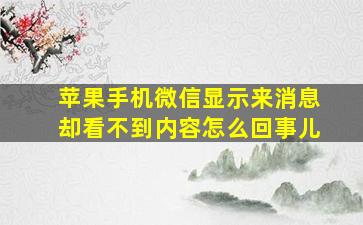 苹果手机微信显示来消息却看不到内容怎么回事儿